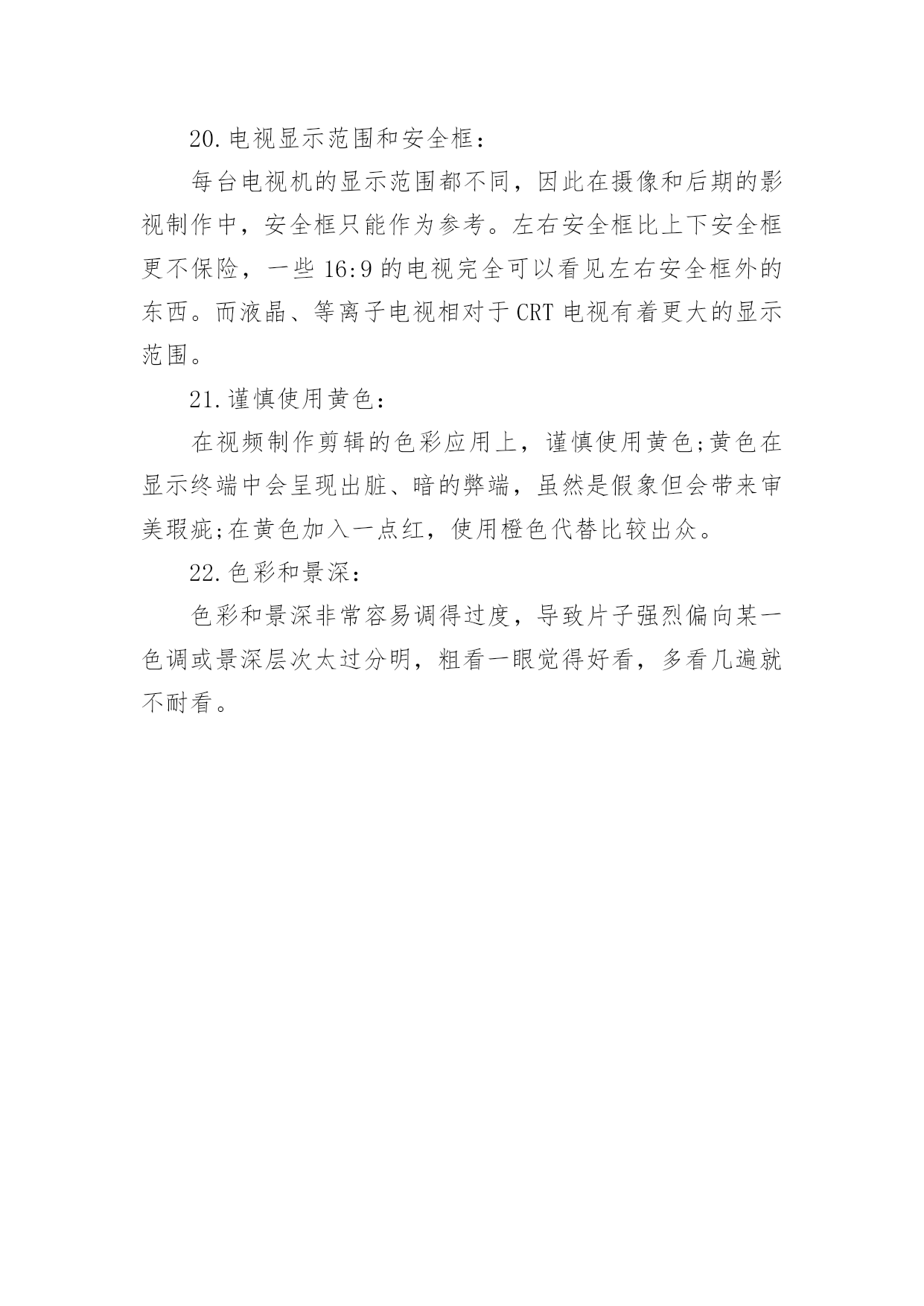 20.电视显示范围和安全框：

每台电视机的显示范围都不同，因此在摄像和后期的影视制作中，安全框只能作为参考。左右安全框比上下安全框更不保险，一些 16:9 的电视完全可以看见左右安全框外的东西。而液晶、等离子电视相对于 CRT 电视有着更大的显示范围。

21.谨慎使用黄色：

在视频制作剪辑的色彩应用上，谨慎使用黄色;黄色在显示终端中会呈现出脏、暗的弊端，虽然是假象但会带来审美瑕疵;在黄色加入一点红，使用橙色代替比较出众。

22.色彩和景深：

色彩和景深非常容易调得过度，导致片子强烈偏向某一色调或景深层次太过分明，粗看一眼觉得好看，多看几遍就不耐看。